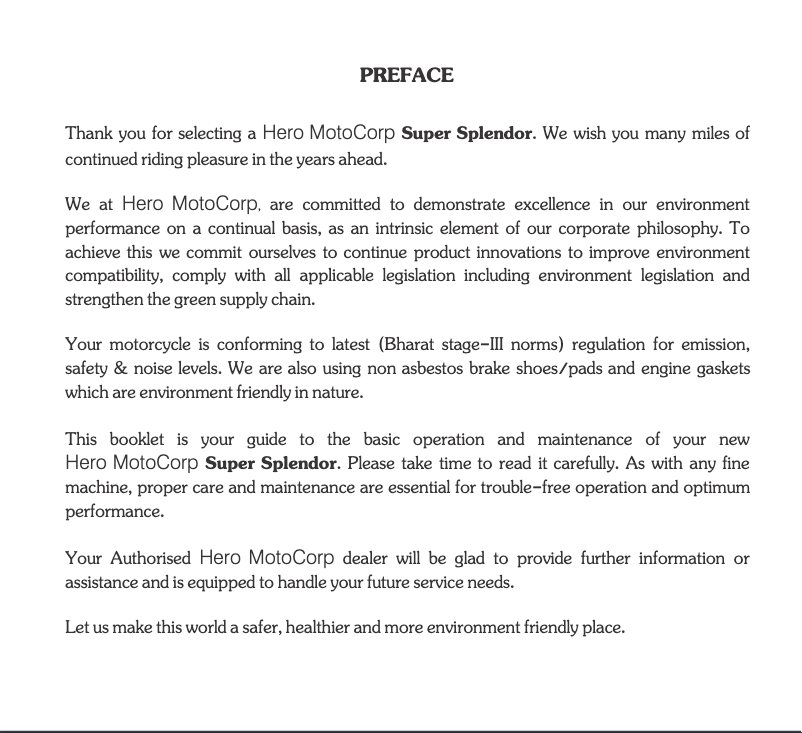 PREFACE

Thank you for selecting a Hero MotoCorp Super Splendor. We wish you many miles of continued riding pleasure in the years ahead.

We at Hero MotoCorp, are committed to demonstrate excellence in our environment performance on a continual basis, as an intrinsic element of our corporate philosophy. To achieve this we commit ourselves to continue product innovations to improve environment compatibility, comply with all applicable legislation including environment legislation and strengthen the green supply chain.

Your motorcycle is conforming to latest (Bharat stage-III norms) regulation for emission, safety & noise levels. We are also using non asbestos brake shoes/pads and engine gaskets which are environment friendly in nature.

This booklet is your guide to the basic operation and maintenance of your new Hero MotoCorp Super Splendor. Please take time to read it carefully. As with any fine machine, proper care and maintenance are essential for trouble-free operation and optimum performance.

Your Authorised Hero MotoCorp dealer will be glad to provide further information or assistance and is equipped to handle your future service needs.

Let us make this world a safer, healthier and more environment friendly place.